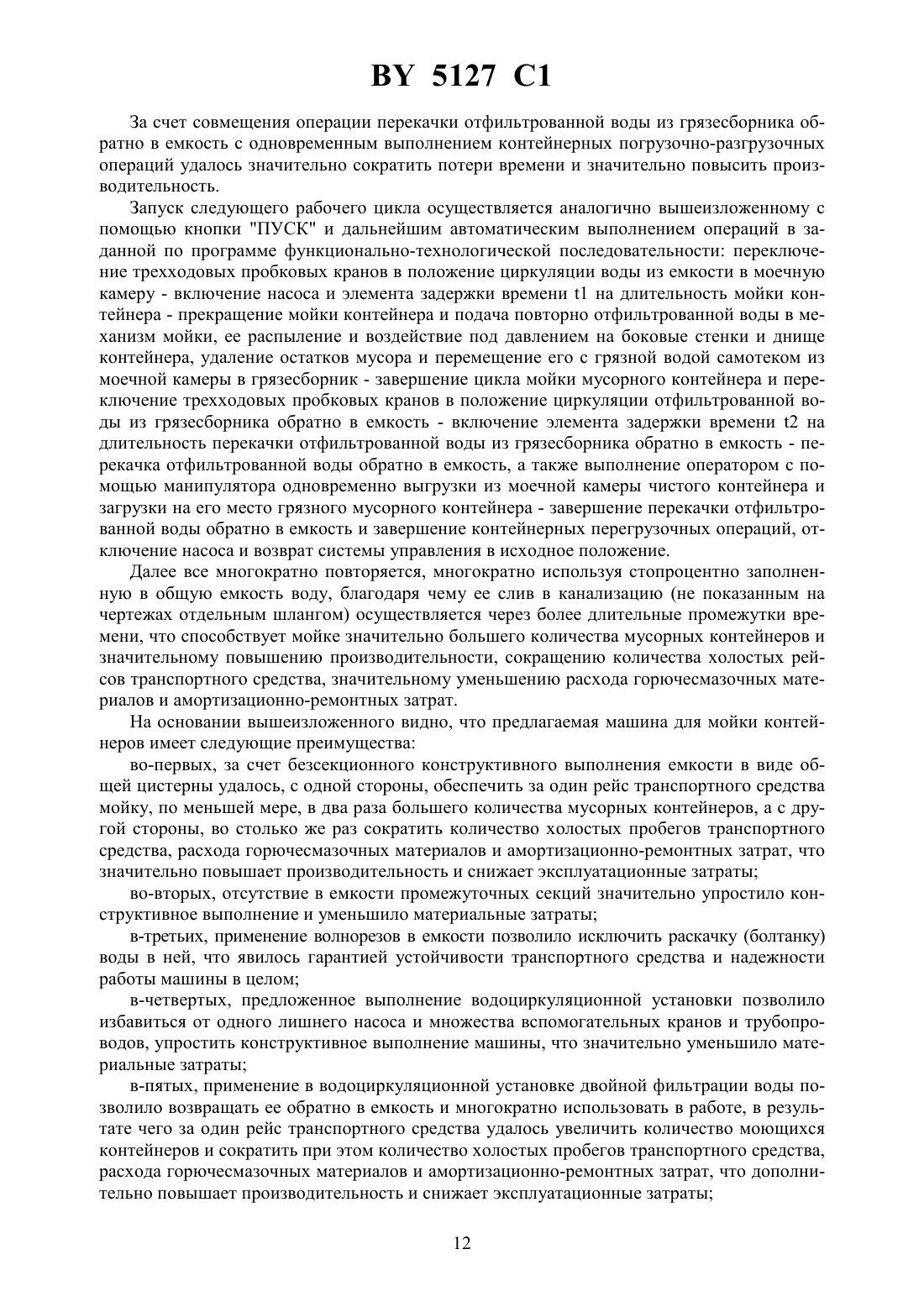 BY 5127 C1

За счет совмещения операции перекачки отфильтрованной воды из грязесборника обратно в емкость с одновременным выполнением контейнерных погрузочно-разгрузочных операций удалось значительно сократить потери времени и значительно повысить производительность.

Запуск следующего рабочего цикла осуществляется аналогично вышеизложенному с помощью кнопки "ПУСК" и дальнейшим автоматическим выполнением операций в заданной по программе функционально-технологической последовательности: переключение трехходовых пробковых кранов в положение циркуляции воды из емкости в моечную камеру - включение насоса и элемента задержки времени t1 на длительность мойки контейнера - прекращение мойки контейнера и подача повторно отфильтрованной воды в механизм мойки, ее распыление и воздействие под давлением на боковые стенки и днище контейнера, удаление остатков мусора и перемещение его с грязной водой самотеком из моечной камеры в грязесборник - завершение цикла мойки мусорного контейнера и переключение трехходовых пробковых кранов в положение циркуляции отфильтрованной воды из грязесборника обратно в емкость - включение элемента задержки времени t2 на длительность перекачки отфильтрованной воды из грязесборника обратно в емкость - перекачка отфильтрованной воды обратно в емкость, а также выполнение оператором с помощью манипулятора одновременно выгрузки из моечной камеры чистого контейнера и загрузки на его место грязного мусорного контейнера - завершение перекачки отфильтрованной воды обратно в емкость и завершение контейнерных перегрузочных операций, отключение насоса и возврат системы управления в исходное положение.

Далее все многократно повторяется, многократно используя стопроцентно заполненную в общую емкость воду, благодаря чему ее слив в канализацию (не показанным на чертежах отдельным шлангом) осуществляется через более длительные промежутки времени, что способствует мойке значительно большего количества мусорных контейнеров и значительному повышению производительности, сокращению количества холостых рейсов транспортного средства, значительному уменьшению расхода горючесмазочных материалов и амортизационно-ремонтных затрат.

На основании вышеизложенного видно, что предлагаемая машина для мойки контейнеров имеет следующие преимущества:

во-первых, за счет безсекционного конструктивного выполнения емкости в виде общей цистерны удалось, с одной стороны, обеспечить за один рейс транспортного средства мойку, по меньшей мере, в два раза большего количества мусорных контейнеров, а с другой стороны, во столько же раз сократить количество холостых пробегов транспортного средства, расхода горючесмазочных материалов и амортизационно-ремонтных затрат, что значительно повышает производительность и снижает эксплуатационные затраты;

во-вторых, отсутствие в емкости промежуточных секций значительно упростило конструктивное выполнение и уменьшило материальные затраты;

в-третьих, применение волнорезов в емкости позволило исключить раскачку (болтанку) воды в ней, что явилось гарантией устойчивости транспортного средства и надежности работы машины в целом;

в-четвертых, предложенное выполнение водоциркуляционной установки позволило избавиться от одного лишнего насоса и множества вспомогательных кранов и трубопроводов, упростить конструктивное выполнение машины, что значительно уменьшило материальные затраты;

в-пятых, применение в водоциркуляционной установке двойной фильтрации воды позволило возвращать ее обратно в емкость и многократно использовать в работе, в результате чего за один рейс транспортного средства удалось увеличить количество моющихся контейнеров и сократить при этом количество холостых пробегов транспортного средства, расхода горючесмазочных материалов и амортизационно-ремонтных затрат, что дополнительно повышает производительность и снижает эксплуатационные затраты;

12